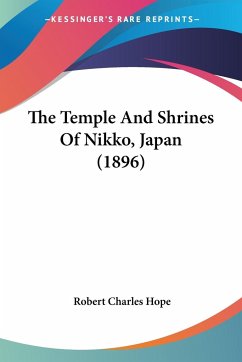 —KESSINGER'S RARE REPRINTS—

The Temple And Shrines Of Nikko, Japan (1896)

Robert Charles Hope